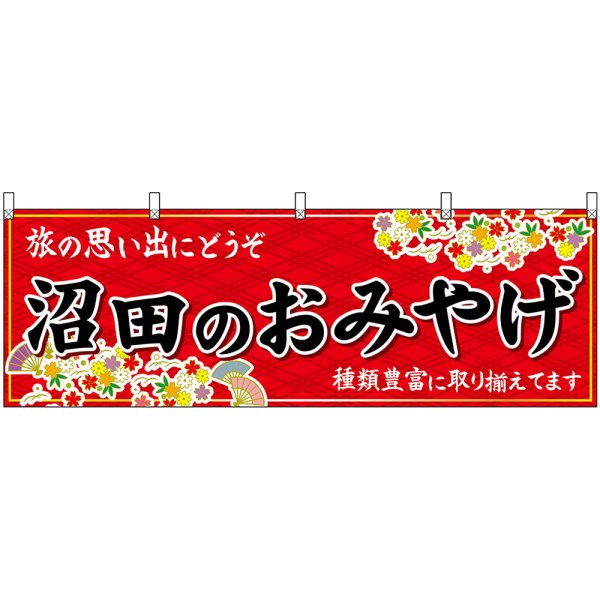 旅の思い出にどうぞ

沼田のおみやげ

種類豊富に取り揃えてます